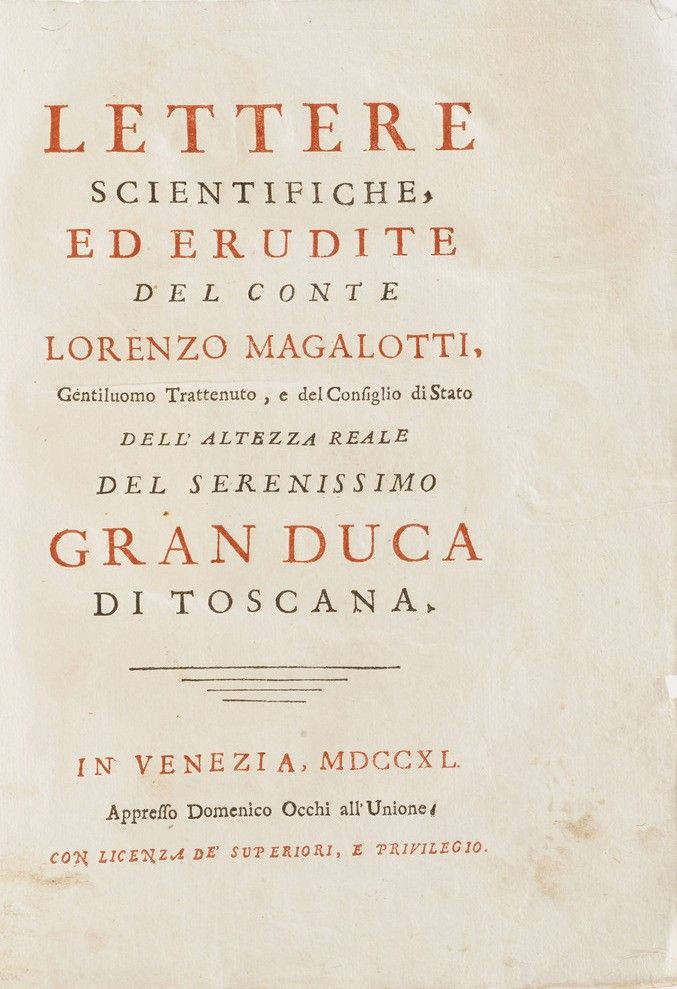 LETTERE
SCIENTIFICHE,
ED ERUDITE
DEL CONTE
LORENZO MAGALOTTI,
Gentiluomo Trattenuto, e del Consiglio di Stato
DELL' ALTEZZA REALE
DEL SERENISSIMO
GRAN DUCA
DI TOSCANA.

IN VENEZIA, MDCCXL.
Appresso Domenico Occhi all'Unione.
CON LICENZA DE' SUPERIORI, E PRIVILEGIO.